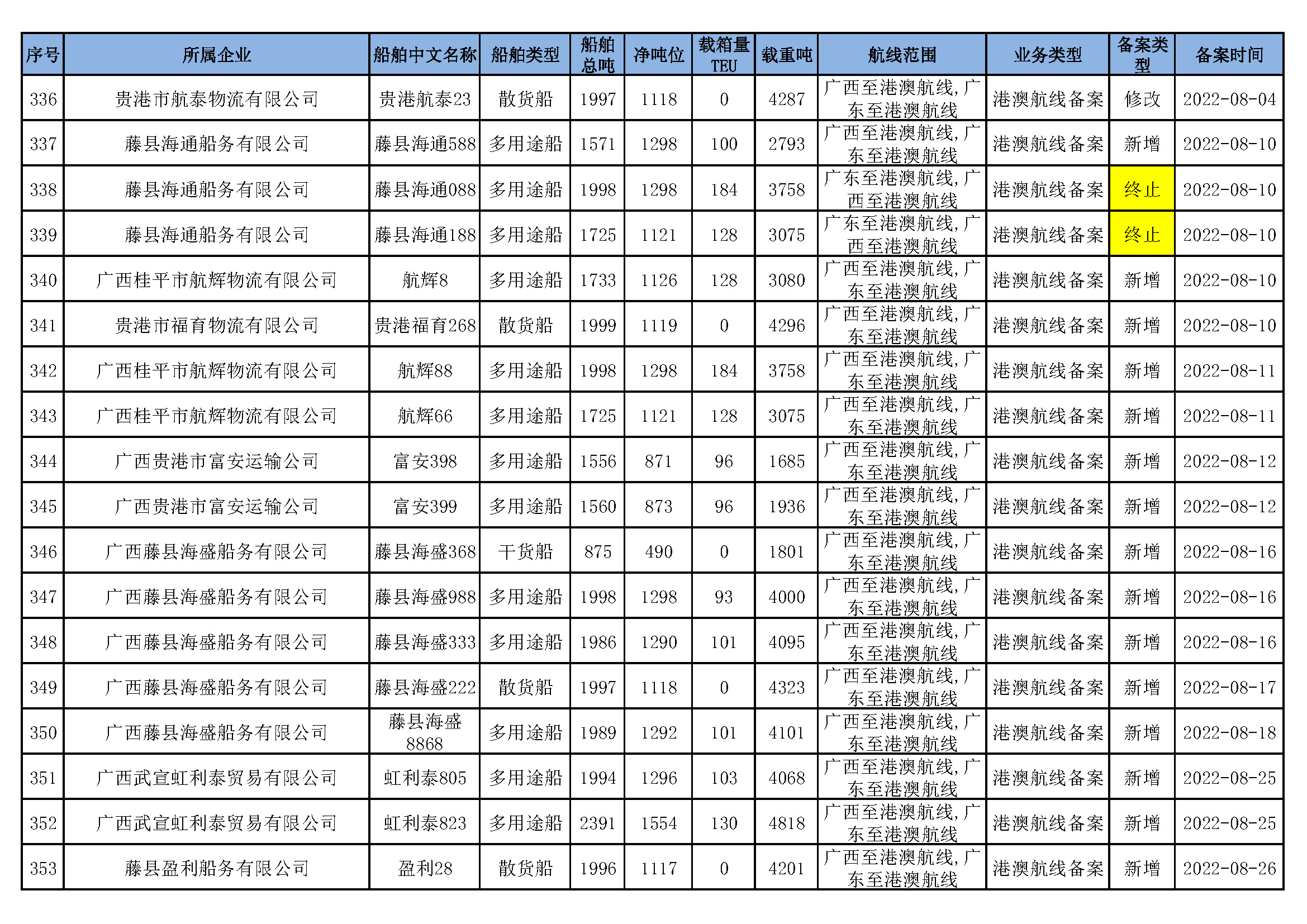 | 序号 | 所属企业 | 船舶中文名称 | 船舶类型 | 船舶总吨 | 净吨位 | 载箱量TEU | 载重吨 | 航线范围 | 业务类型 | 备案类型 | 备案时间 |
|---|---|---|---|---|---|---|---|---|---|---|---|
| 336 | 贵港市航泰物流有限公司 | 贵港航泰23 | 散货船 | 1997 | 1118 | 0 | 4287 | 广西至港澳航线，广东至港澳航线 | 港澳航线备案 | 修改 | 2022-08-04 |
| 337 | 藤县海通船务有限公司 | 藤县海通588 | 多用途船 | 1571 | 1298 | 100 | 2793 | 广西至港澳航线，广东至港澳航线 | 港澳航线备案 | 新增 | 2022-08-10 |
| 338 | 藤县海通船务有限公司 | 藤县海通088 | 多用途船 | 1998 | 1298 | 184 | 3758 | 广东至港澳航线，广西至港澳航线 | 港澳航线备案 | 终止 | 2022-08-10 |
| 339 | 藤县海通船务有限公司 | 藤县海通188 | 多用途船 | 1725 | 1121 | 128 | 3075 | 广东至港澳航线，广西至港澳航线 | 港澳航线备案 | 终止 | 2022-08-10 |
| 340 | 广西桂平市航辉物流有限公司 | 航辉8 | 多用途船 | 1733 | 1126 | 128 | 3080 | 广西至港澳航线，广东至港澳航线 | 港澳航线备案 | 新增 | 2022-08-10 |
| 341 | 贵港市福育物流有限公司 | 贵港福育268 | 散货船 | 1999 | 1119 | 0 | 4296 | 广西至港澳航线，广东至港澳航线 | 港澳航线备案 | 新增 | 2022-08-10 |
| 342 | 广西桂平市航辉物流有限公司 | 航辉88 | 多用途船 | 1998 | 1298 | 184 | 3758 | 广西至港澳航线，广东至港澳航线 | 港澳航线备案 | 新增 | 2022-08-11 |
| 343 | 广西桂平市航辉物流有限公司 | 航辉66 | 多用途船 | 1725 | 1121 | 128 | 3075 | 广西至港澳航线，广东至港澳航线 | 港澳航线备案 | 新增 | 2022-08-11 |
| 344 | 广西贵港市富安运输公司 | 富安398 | 多用途船 | 1556 | 871 | 96 | 1685 | 广西至港澳航线，广东至港澳航线 | 港澳航线备案 | 新增 | 2022-08-12 |
| 345 | 广西贵港市富安运输公司 | 富安399 | 多用途船 | 1560 | 873 | 96 | 1936 | 广西至港澳航线，广东至港澳航线 | 港澳航线备案 | 新增 | 2022-08-12 |
| 346 | 广西藤县海盛船务有限公司 | 藤县海盛368 | 干货船 | 875 | 490 | 0 | 1801 | 广西至港澳航线，广东至港澳航线 | 港澳航线备案 | 新增 | 2022-08-16 |
| 347 | 广西藤县海盛船务有限公司 | 藤县海盛988 | 多用途船 | 1998 | 1298 | 93 | 4000 | 广西至港澳航线，广东至港澳航线 | 港澳航线备案 | 新增 | 2022-08-16 |
| 348 | 广西藤县海盛船务有限公司 | 藤县海盛333 | 多用途船 | 1986 | 1290 | 101 | 4095 | 广西至港澳航线，广东至港澳航线 | 港澳航线备案 | 新增 | 2022-08-16 |
| 349 | 广西藤县海盛船务有限公司 | 藤县海盛222 | 散货船 | 1997 | 1118 | 0 | 4323 | 广西至港澳航线，广东至港澳航线 | 港澳航线备案 | 新增 | 2022-08-17 |
| 350 | 广西藤县海盛船务有限公司 | 藤县海盛8868 | 多用途船 | 1989 | 1292 | 101 | 4101 | 广西至港澳航线，广东至港澳航线 | 港澳航线备案 | 新增 | 2022-08-18 |
| 351 | 广西武宣虹利泰贸易有限公司 | 虹利泰805 | 多用途船 | 1994 | 1296 | 103 | 4068 | 广西至港澳航线，广东至港澳航线 | 港澳航线备案 | 新增 | 2022-08-25 |
| 352 | 广西武宣虹利泰贸易有限公司 | 虹利泰823 | 多用途船 | 2391 | 1554 | 130 | 4818 | 广西至港澳航线，广东至港澳航线 | 港澳航线备案 | 新增 | 2022-08-25 |
| 353 | 藤县盈利船务有限公司 | 盈利28 | 散货船 | 1996 | 1117 | 0 | 4201 | 广西至港澳航线，广东至港澳航线 | 港澳航线备案 | 新增 | 2022-08-26 |